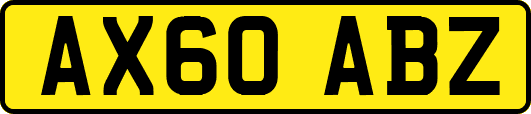 AX60 ABZ